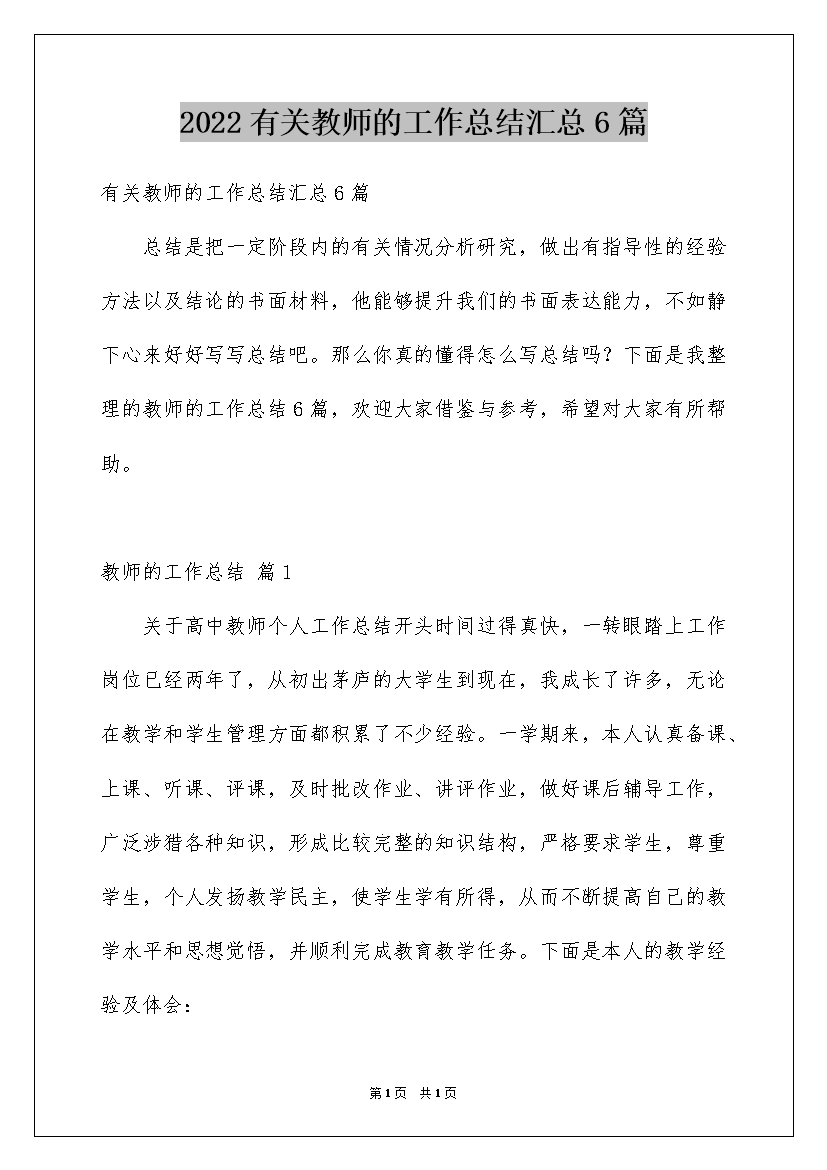 2022有关教师的工作总结汇总6篇

有关教师的工作总结汇总6篇

总结是把一定阶段内的有关情况分析研究，做出有指导性的经验方法以及结论的书面材料，他能够提升我们的书面表达能力，不如静下心来好好写写总结吧。那么你真的懂得怎么写总结吗？下面是我整理的教师的工作总结6篇，欢迎大家借鉴与参考，希望对大家有所帮助。

教师的工作总结 篇1

关于高中教师个人工作总结开头时间过得真快，一转眼踏上工作岗位已经两年了，从初出茅庐的大学生到现在，我成长了许多，无论在教学和学生管理方面都积累了不少经验。一学期来，本人认真备课、上课、听课、评课，及时批改作业、讲评作业，做好课后辅导工作，广泛涉猎各种知识，形成比较完整的知识结构，严格要求学生，尊重学生，个人发扬教学民主，使学生学有所得，从而不断提高自己的教学水平和思想觉悟，并顺利完成教育教学任务。下面是本人的教学经验及体会：

第1页 共1页